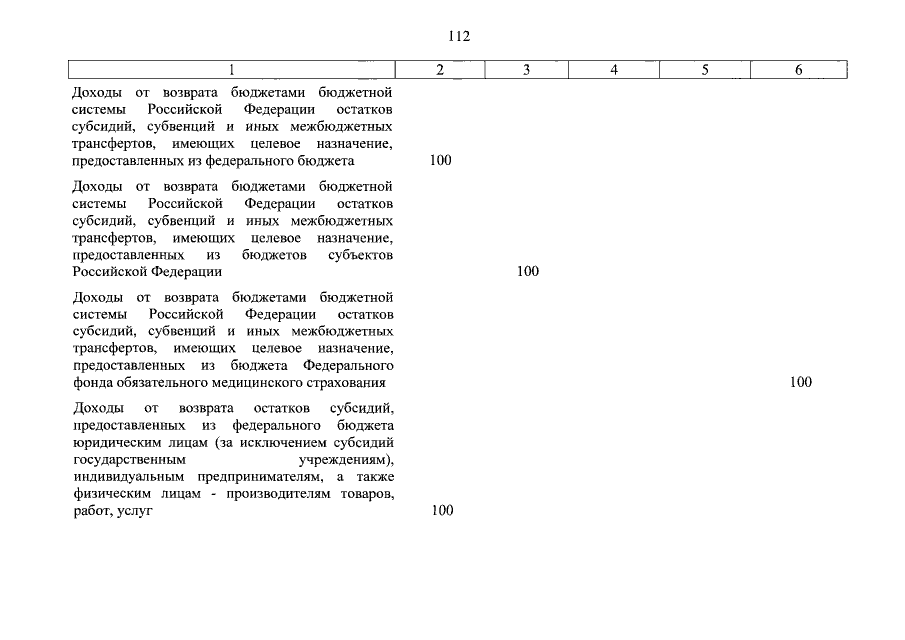 112

| 1 | 2 | 3 | 4 | 5 | 6 |
|---|---|---|---|---|---|
| Доходы от возврата бюджетами бюджетной системы Российской Федерации остатков субсидий, субвенций и иных межбюджетных трансфертов, имеющих целевое назначение, предоставленных из федерального бюджета | 100 | | | | |
| Доходы от возврата бюджетами бюджетной системы Российской Федерации остатков субсидий, субвенций и иных межбюджетных трансфертов, имеющих целевое назначение, предоставленных из бюджетов субъектов Российской Федерации | | 100 | | | |
| Доходы от возврата бюджетами бюджетной системы Российской Федерации остатков субсидий, субвенций и иных межбюджетных трансфертов, имеющих целевое назначение, предоставленных из бюджета Федерального фонда обязательного медицинского страхования | | | | | 100 |
| Доходы от возврата остатков субсидий, предоставленных из федерального бюджета юридическим лицам (за исключением субсидий государственным учреждениям), индивидуальным предпринимателям, а также физическим лицам - производителям товаров, работ, услуг | 100 | | | | |